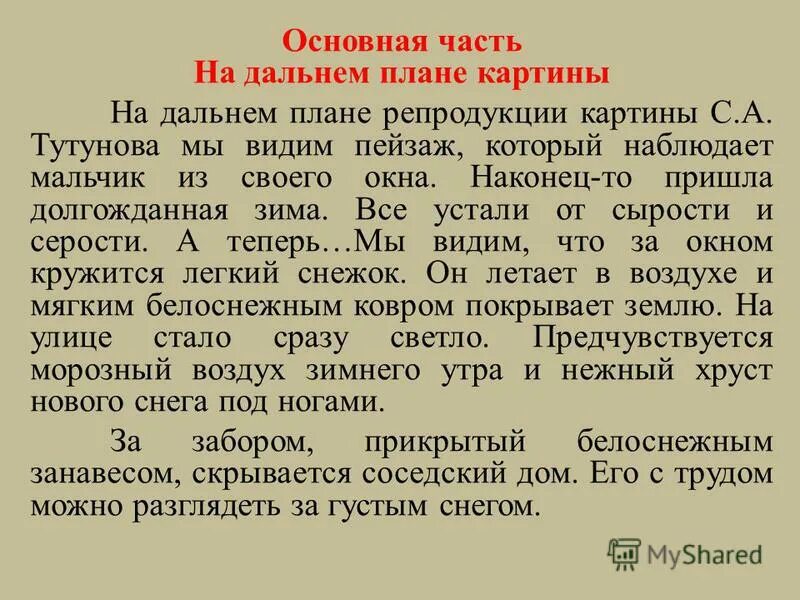 Основная часть
На дальнем плане картины

На дальнем плане репродукции картины С.А. Тутунова мы видим пейзаж, который наблюдает мальчик из своего окна. Наконец-то пришла долгожданная зима. Все устали от сырости и серости. А теперь…Мы видим, что за окном кружится легкий снежок. Он летает в воздухе и мягким белоснежным ковром покрывает землю. На улице стало сразу светло. Предчувствуется морозный воздух зимнего утра и нежный хруст нового снега под ногами.

За забором, прикрытый белоснежным занавесом, скрывается соседский дом. Его с трудом можно разглядеть за густым снегом.

MyShared